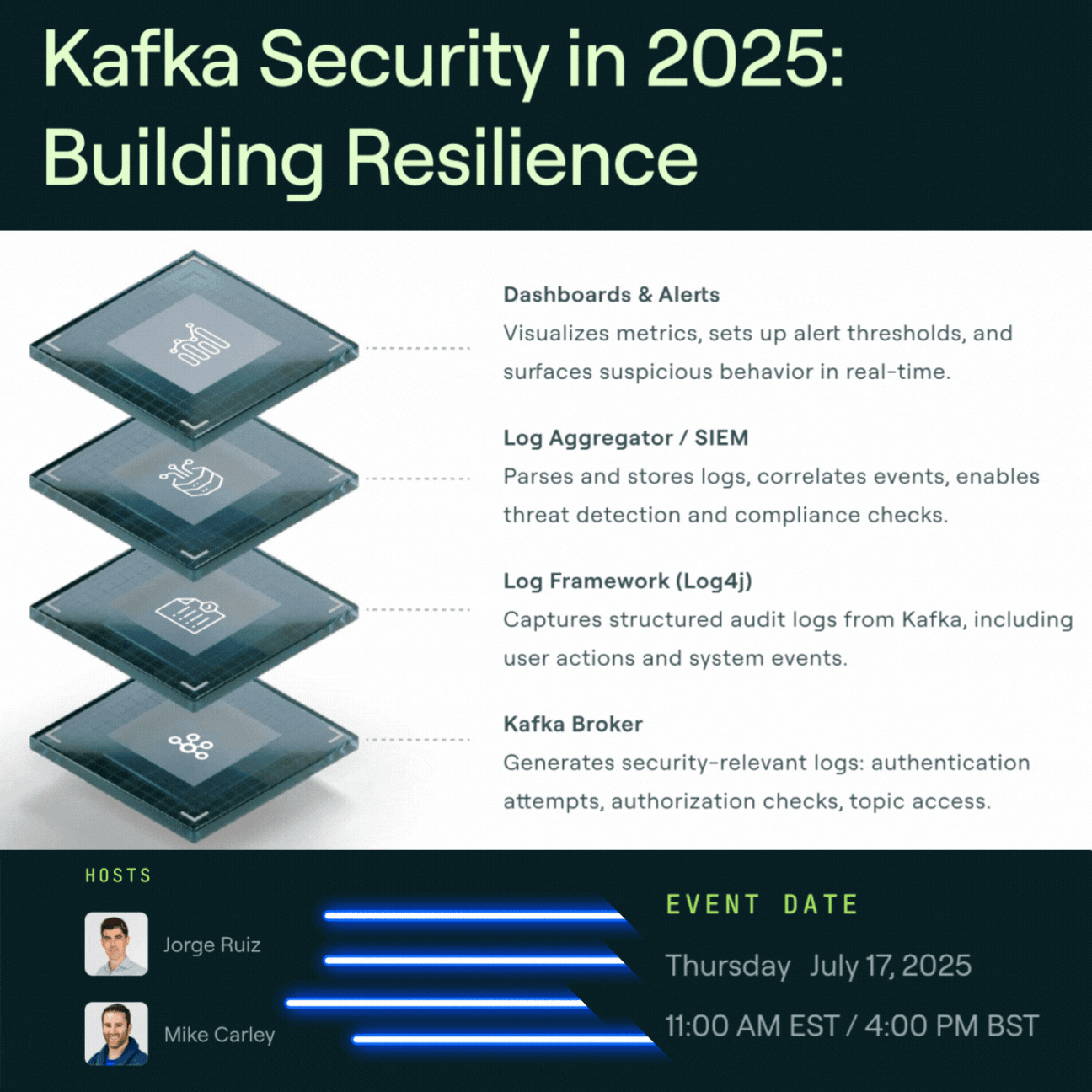 Kafka Security in 2025: Building Resilience

Dashboards & Alerts
Visualizes metrics, sets up alert thresholds, and surfaces suspicious behavior in real-time.

Log Aggregator / SIEM
Parses and stores logs, correlates events, enables threat detection and compliance checks.

Log Framework (Log4j)
Captures structured audit logs from Kafka, including user actions and system events.

Kafka Broker
Generates security-relevant logs: authentication attempts, authorization checks, topic access.

HOSTS

Jorge Ruiz

Mike Carley

EVENT DATE

Thursday July 17, 2025

11:00 AM EST / 4:00 PM BST